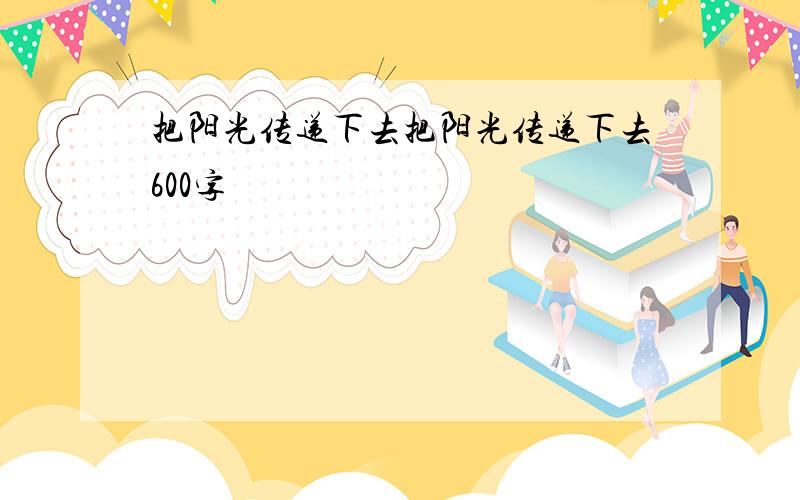 把阳光传递下去把阳光传递下去600字